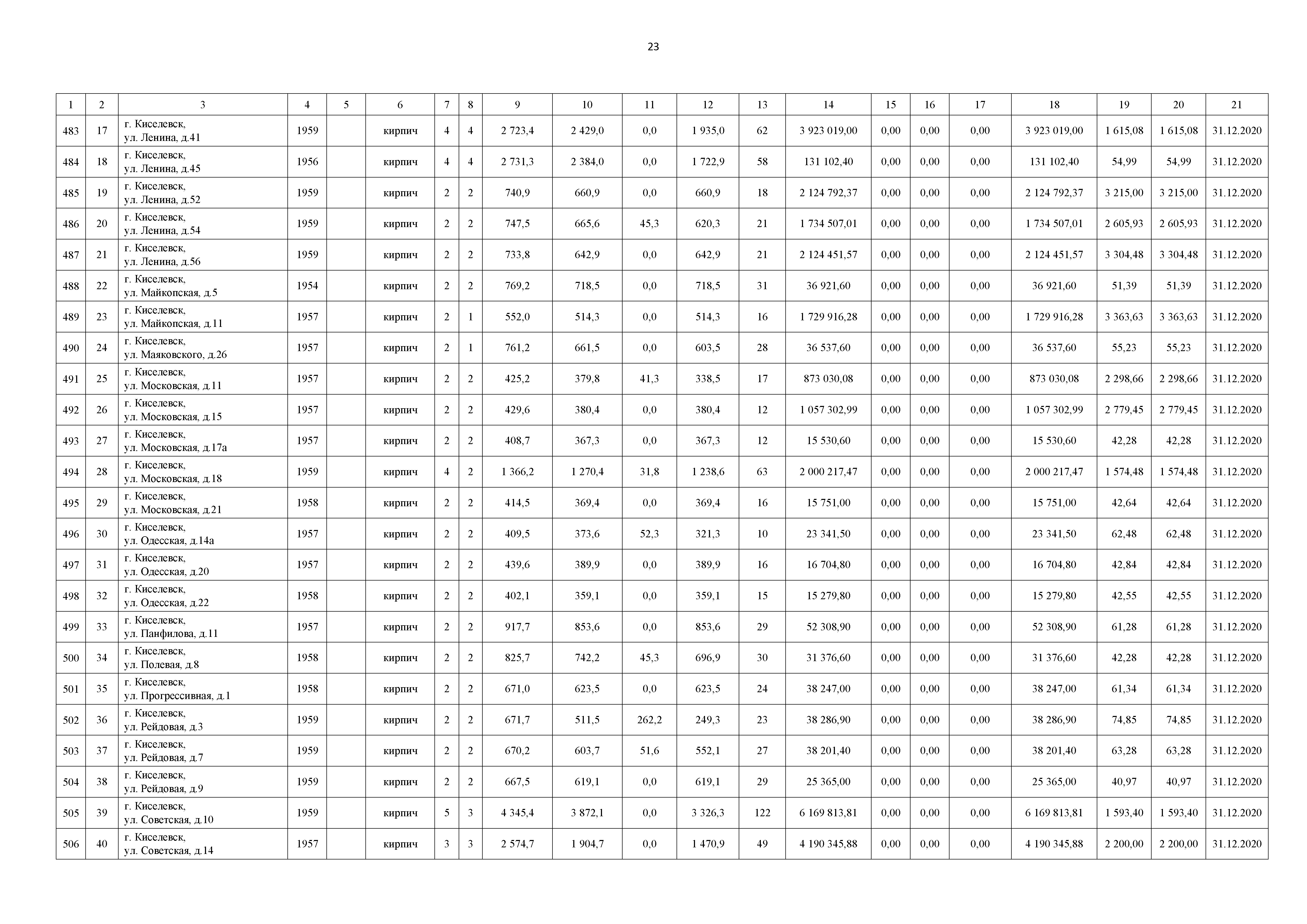 23

| 1 | 2 | 3 | 4 | 5 | 6 | 7 | 8 | 9 | 10 | 11 | 12 | 13 | 14 | 15 | 16 | 17 | 18 | 19 | 20 | 21 |
|---|---|---|---|---|---|---|---|---|---|---|---|---|---|---|---|---|---|---|---|---|
| 483 | 17 | г. Киселевск, ул. Ленина, д.41 | 1959 | | кирпич | 4 | 4 | 2 723,4 | 2 429,0 | 0,0 | 1 935,0 | 62 | 3 923 019,00 | 0,00 | 0,00 | 0,00 | 3 923 019,00 | 1 615,08 | 1 615,08 | 31.12.2020 |
| 484 | 18 | г. Киселевск, ул. Ленина, д.45 | 1956 | | кирпич | 4 | 4 | 2 731,3 | 2 384,0 | 0,0 | 1 722,9 | 58 | 131 102,40 | 0,00 | 0,00 | 0,00 | 131 102,40 | 54,99 | 54,99 | 31.12.2020 |
| 485 | 19 | г. Киселевск, ул. Ленина, д.52 | 1959 | | кирпич | 2 | 2 | 740,9 | 660,9 | 0,0 | 660,9 | 18 | 2 124 792,37 | 0,00 | 0,00 | 0,00 | 2 124 792,37 | 3 215,00 | 3 215,00 | 31.12.2020 |
| 486 | 20 | г. Киселевск, ул. Ленина, д.54 | 1959 | | кирпич | 2 | 2 | 747,5 | 665,6 | 45,3 | 620,3 | 21 | 1 734 507,01 | 0,00 | 0,00 | 0,00 | 1 734 507,01 | 2 605,93 | 2 605,93 | 31.12.2020 |
| 487 | 21 | г. Киселевск, ул. Ленина, д.56 | 1959 | | кирпич | 2 | 2 | 733,8 | 642,9 | 0,0 | 642,9 | 21 | 2 124 451,57 | 0,00 | 0,00 | 0,00 | 2 124 451,57 | 3 304,48 | 3 304,48 | 31.12.2020 |
| 488 | 22 | г. Киселевск, ул. Майкопская, д.5 | 1954 | | кирпич | 2 | 2 | 769,2 | 718,5 | 0,0 | 718,5 | 31 | 36 921,60 | 0,00 | 0,00 | 0,00 | 36 921,60 | 51,39 | 51,39 | 31.12.2020 |
| 489 | 23 | г. Киселевск, ул. Майкопская, д.11 | 1957 | | кирпич | 2 | 1 | 552,0 | 514,3 | 0,0 | 514,3 | 16 | 1 729 916,28 | 0,00 | 0,00 | 0,00 | 1 729 916,28 | 3 363,63 | 3 363,63 | 31.12.2020 |
| 490 | 24 | г. Киселевск, ул. Маяковского, д.26 | 1957 | | кирпич | 2 | 1 | 761,2 | 661,5 | 0,0 | 603,5 | 28 | 36 537,60 | 0,00 | 0,00 | 0,00 | 36 537,60 | 55,23 | 55,23 | 31.12.2020 |
| 491 | 25 | г. Киселевск, ул. Московская, д.11 | 1957 | | кирпич | 2 | 2 | 425,2 | 379,8 | 41,3 | 338,5 | 17 | 873 030,08 | 0,00 | 0,00 | 0,00 | 873 030,08 | 2 298,66 | 2 298,66 | 31.12.2020 |
| 492 | 26 | г. Киселевск, ул. Московская, д.15 | 1957 | | кирпич | 2 | 2 | 429,6 | 380,4 | 0,0 | 380,4 | 12 | 1 057 302,99 | 0,00 | 0,00 | 0,00 | 1 057 302,99 | 2 779,45 | 2 779,45 | 31.12.2020 |
| 493 | 27 | г. Киселевск, ул. Московская, д.17а | 1957 | | кирпич | 2 | 2 | 408,7 | 367,3 | 0,0 | 367,3 | 12 | 15 530,60 | 0,00 | 0,00 | 0,00 | 15 530,60 | 42,28 | 42,28 | 31.12.2020 |
| 494 | 28 | г. Киселевск, ул. Московская, д.18 | 1959 | | кирпич | 4 | 2 | 1 366,2 | 1 270,4 | 31,8 | 1 238,6 | 63 | 2 000 217,47 | 0,00 | 0,00 | 0,00 | 2 000 217,47 | 1 574,48 | 1 574,48 | 31.12.2020 |
| 495 | 29 | г. Киселевск, ул. Московская, д.21 | 1958 | | кирпич | 2 | 2 | 414,5 | 369,4 | 0,0 | 369,4 | 16 | 15 751,00 | 0,00 | 0,00 | 0,00 | 15 751,00 | 42,64 | 42,64 | 31.12.2020 |
| 496 | 30 | г. Киселевск, ул. Одесская, д.14а | 1957 | | кирпич | 2 | 2 | 409,5 | 373,6 | 52,3 | 321,3 | 10 | 23 341,50 | 0,00 | 0,00 | 0,00 | 23 341,50 | 62,48 | 62,48 | 31.12.2020 |
| 497 | 31 | г. Киселевск, ул. Одесская, д.20 | 1957 | | кирпич | 2 | 2 | 439,6 | 389,9 | 0,0 | 389,9 | 16 | 16 704,80 | 0,00 | 0,00 | 0,00 | 16 704,80 | 42,84 | 42,84 | 31.12.2020 |
| 498 | 32 | г. Киселевск, ул. Одесская, д.22 | 1958 | | кирпич | 2 | 2 | 402,1 | 359,1 | 0,0 | 359,1 | 15 | 15 279,80 | 0,00 | 0,00 | 0,00 | 15 279,80 | 42,55 | 42,55 | 31.12.2020 |
| 499 | 33 | г. Киселевск, ул. Панфилова, д.11 | 1957 | | кирпич | 2 | 2 | 917,7 | 853,6 | 0,0 | 853,6 | 29 | 52 308,90 | 0,00 | 0,00 | 0,00 | 52 308,90 | 61,28 | 61,28 | 31.12.2020 |
| 500 | 34 | г. Киселевск, ул. Полевая, д.8 | 1958 | | кирпич | 2 | 2 | 825,7 | 742,2 | 45,3 | 696,9 | 30 | 31 376,60 | 0,00 | 0,00 | 0,00 | 31 376,60 | 42,28 | 42,28 | 31.12.2020 |
| 501 | 35 | г. Киселевск, ул. Прогрессивная, д.1 | 1958 | | кирпич | 2 | 2 | 671,0 | 623,5 | 0,0 | 623,5 | 24 | 38 247,00 | 0,00 | 0,00 | 0,00 | 38 247,00 | 61,34 | 61,34 | 31.12.2020 |
| 502 | 36 | г. Киселевск, ул. Рейдовая, д.3 | 1959 | | кирпич | 2 | 2 | 671,7 | 511,5 | 262,2 | 249,3 | 23 | 38 286,90 | 0,00 | 0,00 | 0,00 | 38 286,90 | 74,85 | 74,85 | 31.12.2020 |
| 503 | 37 | г. Киселевск, ул. Рейдовая, д.7 | 1959 | | кирпич | 2 | 2 | 670,2 | 603,7 | 51,6 | 552,1 | 27 | 38 201,40 | 0,00 | 0,00 | 0,00 | 38 201,40 | 63,28 | 63,28 | 31.12.2020 |
| 504 | 38 | г. Киселевск, ул. Рейдовая, д.9 | 1959 | | кирпич | 2 | 2 | 667,5 | 619,1 | 0,0 | 619,1 | 29 | 25 365,00 | 0,00 | 0,00 | 0,00 | 25 365,00 | 40,97 | 40,97 | 31.12.2020 |
| 505 | 39 | г. Киселевск, ул. Советская, д.10 | 1959 | | кирпич | 5 | 3 | 4 345,4 | 3 872,1 | 0,0 | 3 326,3 | 122 | 6 169 813,81 | 0,00 | 0,00 | 0,00 | 6 169 813,81 | 1 593,40 | 1 593,40 | 31.12.2020 |
| 506 | 40 | г. Киселевск, ул. Советская, д.14 | 1957 | | кирпич | 3 | 3 | 2 574,7 | 1 904,7 | 0,0 | 1 470,9 | 49 | 4 190 345,88 | 0,00 | 0,00 | 0,00 | 4 190 345,88 | 2 200,00 | 2 200,00 | 31.12.2020 |